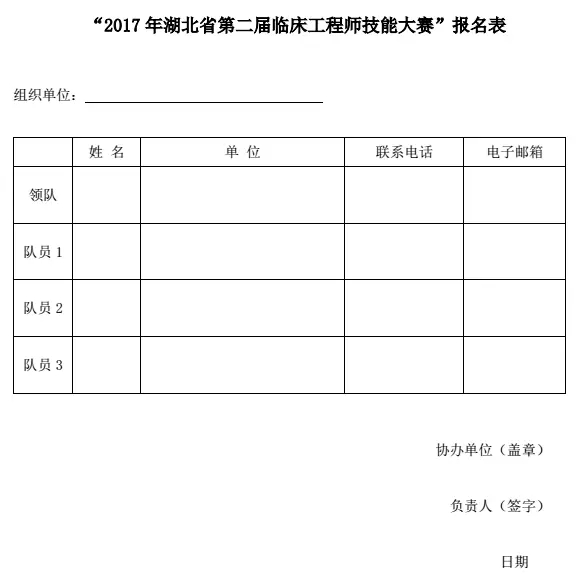 “2017 年湖北省第二届临床工程师技能大赛”报名表

组织单位：

| | 姓 名 | 单 位 | 联系电话 | 电子邮箱 |
|---|---|---|---|---|
| 领队 | | | | |
| 队员 1 | | | | |
| 队员 2 | | | | |
| 队员 3 | | | | |

协办单位（盖章）

负责人（签字）

日期